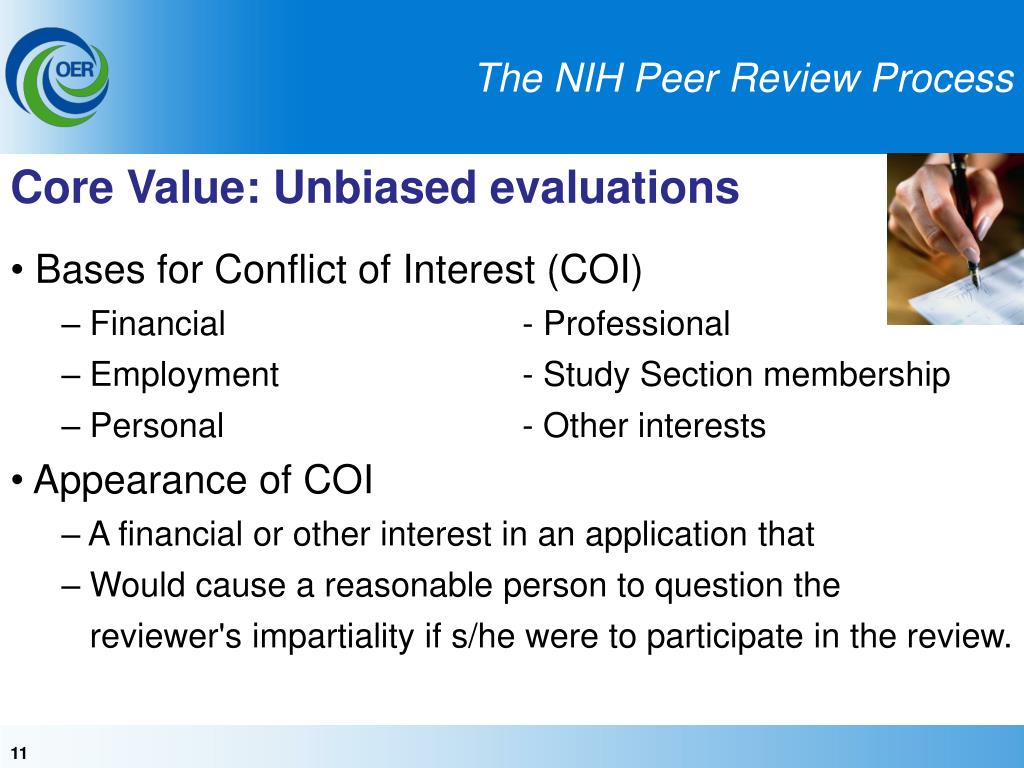 OER

The NIH Peer Review Process

Core Value: Unbiased evaluations

• Bases for Conflict of Interest (COI)

– Financial

– Employment

– Personal

- Professional

- Study Section membership

- Other interests

• Appearance of COI

– A financial or other interest in an application that

– Would cause a reasonable person to question the reviewer's impartiality if s/he were to participate in the review.

11